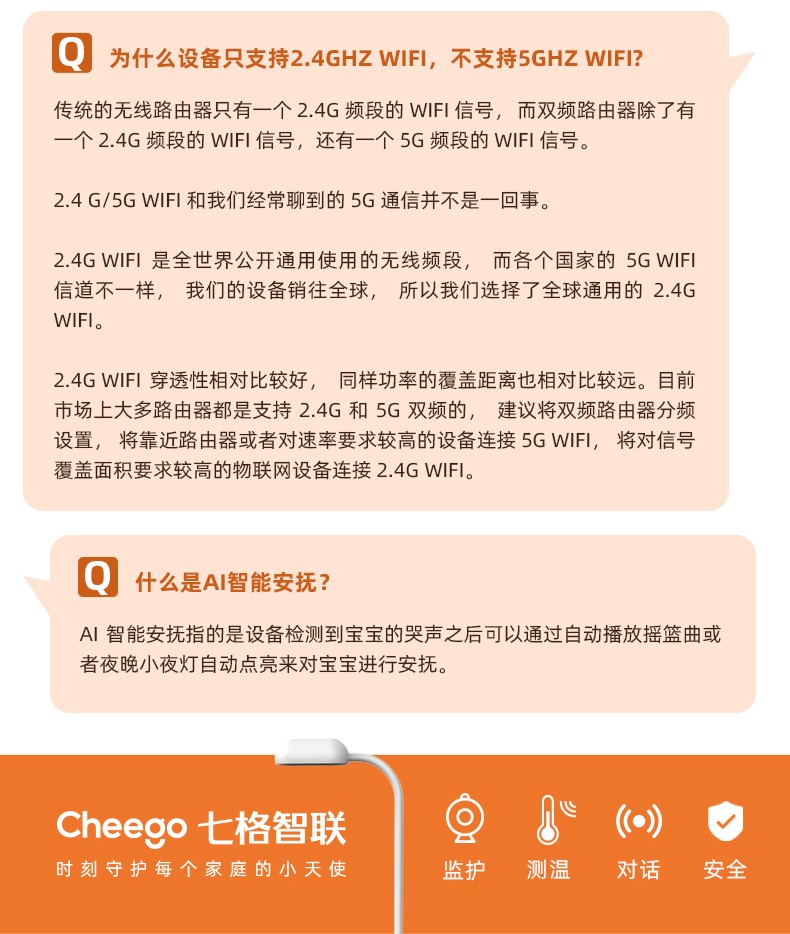 Q 为什么设备只支持2.4GHZ WIFI，不支持5GHZ WIFI?

传统的无线路由器只有一个2.4G频段的WIFI信号，而双频路由器除了有一个2.4G频段的WIFI信号，还有一个5G频段的WIFI信号。

2.4 G/5G WIFI和我们经常聊到的5G通信并不是一回事。

2.4G WIFI是全世界公开通用使用的无线频段，而各个国家的5G WIFI信道不一样，我们的设备销往全球，所以我们选择了全球通用的2.4G WIFI。

2.4G WIFI穿透性相对比较好，同样功率的覆盖距离也相对比较远。目前市场上大多路由器都是支持2.4G和5G双频的，建议将双频路由器分频设置，将靠近路由器或者对速率要求较高的设备连接5G WIFI，将对信号覆盖面积要求较高的物联网设备连接2.4G WIFI。

Q 什么是AI智能安抚?

AI智能安抚指的是设备检测到宝宝的哭声之后可以通过自动播放摇篮曲或者夜晚小夜灯自动点亮来对宝宝进行安抚。

Cheego 七格智联
时刻守护每个家庭的小天使

监护 测温 对话 安全